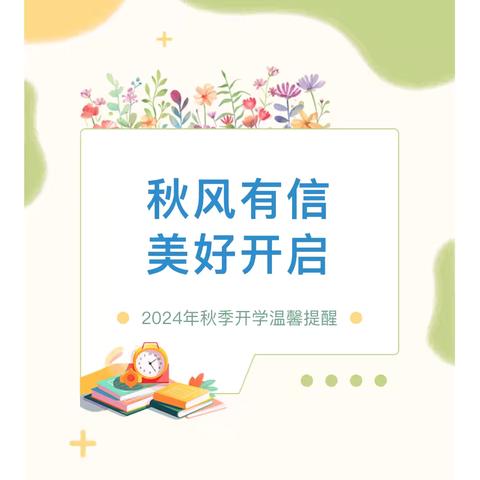 秋风有信
美好开启

2024年秋季开学温馨提醒